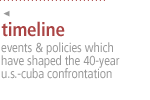 timeline

events & policies which have shaped the 40-year u.s.-cuba confrontation